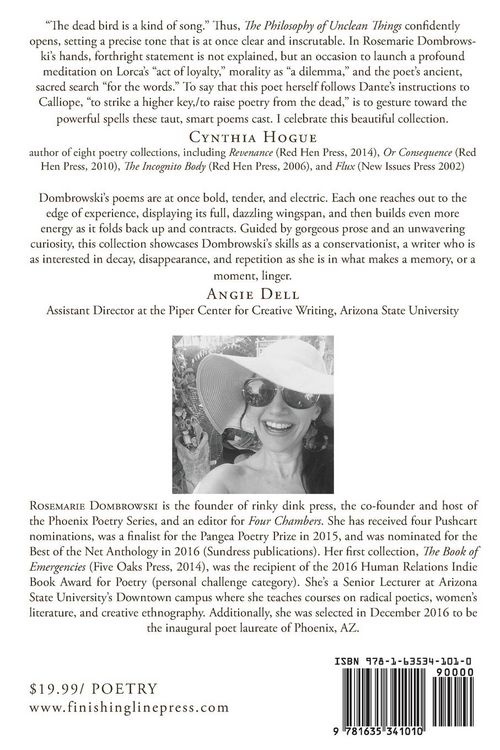 "The dead bird is a kind of song." Thus, The Philosophy of Unclean Things confidently opens, setting a precise tone that is at once clear and inscrutable. In Rosemarie Dombrowski's hands, forthright statement is not explained, but an occasion to launch a profound meditation on Lorca's "act of loyalty," morality as "a dilemma," and the poet's ancient, sacred search "for the words." To say that this poet herself follows Dante's instructions to Calliope, "to strike a higher key,/to raise poetry from the dead," is to gesture toward the powerful spells these taut, smart poems cast. I celebrate this beautiful collection.

Cynthia Hogue
author of eight poetry collections, including Revenance (Red Hen Press, 2014), Or Consequence (Red Hen Press, 2010), The Incognito Body (Red Hen Press, 2006), and Flux (New Issues Press 2002)

Dombrowski's poems are at once bold, tender, and electric. Each one reaches out to the edge of experience, displaying its full, dazzling wingspan, and then builds even more energy as it folds back up and contracts. Guided by gorgeous prose and an unwavering curiosity, this collection showcases Dombrowski's skills as a conservationist, a writer who is as interested in decay, disappearance, and repetition as she is in what makes a memory, or a moment, linger.

Angie Dell
Assistant Director at the Piper Center for Creative Writing, Arizona State University

Rosemarie Dombrowski is the founder of rinky dink press, the co-founder and host of the Phoenix Poetry Series, and an editor for Four Chambers. She has received four Pushcart nominations, was a finalist for the Pangea Poetry Prize in 2015, and was nominated for the Best of the Net Anthology in 2016 (Sundress publications). Her first collection, The Book of Emergencies (Five Oaks Press, 2014), was the recipient of the 2016 Human Relations Indie Book Award for Poetry (personal challenge category). She's a Senior Lecturer at Arizona State University's Downtown campus where she teaches courses on radical poetics, women's literature, and creative ethnography. Additionally, she was selected in December 2016 to be the inaugural poet laureate of Phoenix, AZ.

$19.99/ POETRY
www.finishinglinepress.com

ISBN 978-1-63534-101-0
90000
9 781635 341010